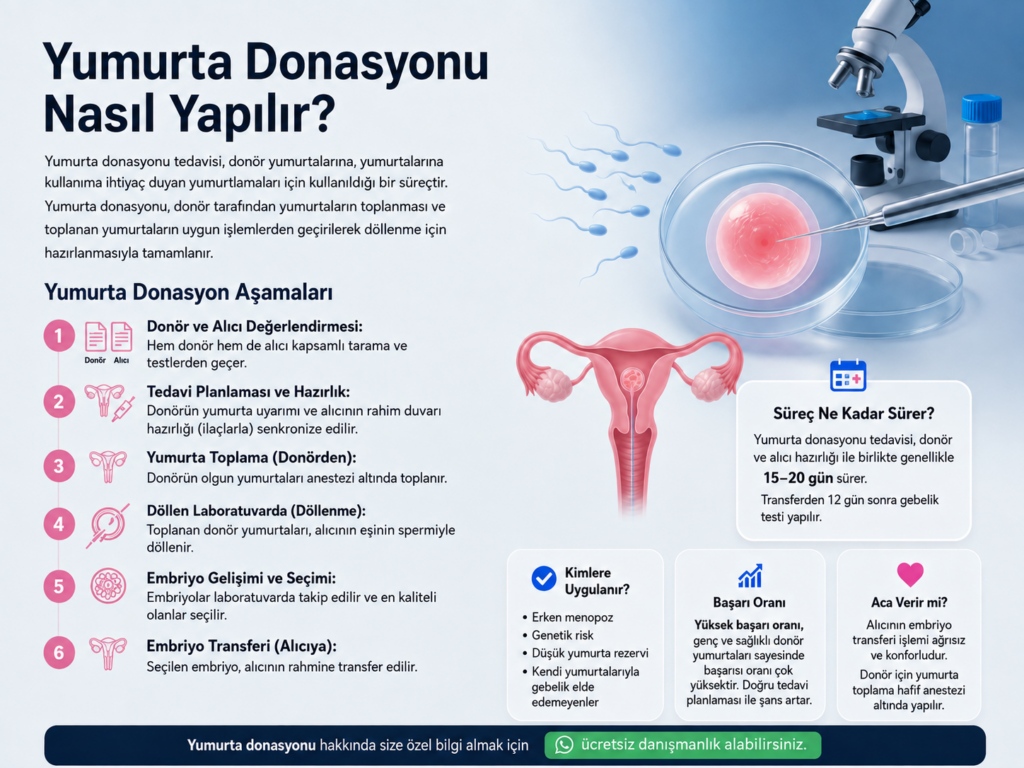 Yumurta Donasyonu Nasıl Yapılır?

Yumurta donasyonu tedavisi, donör yumurtalarına, yumurtalarına kullanıma ihtiyaç duyan yumurtlamaları için kullanıldığı bir süreçtir. Yumurta donasyonu, donör tarafından yumurtaların toplanması ve toplanan yumurtaların uygun işlemlerden geçirilerek döllenme için hazırlanmasıyla tamamlanır.

Yumurta Donasyon Aşamaları

1 Donör Alıcı
Donör ve Alıcı Değerlendirmesi:
Hem donör hem de alıcı kapsamlı tarama ve testlerden geçer.

2 Tedavi Planlaması ve Hazırlık:
Donörün yumurta uyarımı ve alıcının rahim duvarı hazırlığı (ilaçlarla) senkronize edilir.

3 Yumurta Toplama (Donörden):
Donörün olgun yumurtaları anestezi altında toplanır.

4 Döllen Laboratuvarda (Döllenme):
Toplanan donör yumurtaları, alıcının eşinin spermiyle döllenir.

5 Embriyo Gelişimi ve Seçimi:
Embriyolar laboratuvarda takip edilir ve en kaliteli olanlar seçilir.

6 Embriyo Transferi (Alıcıya):
Seçilen embriyo, alıcının rahmine transfer edilir.

Süreç Ne Kadar Sürer?
Yumurta donasyonu tedavisi, donör ve alıcı hazırlığı ile birlikte genellikle 15–20 gün sürer.
Transferden 12 gün sonra gebelik testi yapılır.

Kimlere Uygulanır?
• Erken menopoz
• Genetik risk
• Düşük yumurta rezervi
• Kendi yumurtalarıyla gebelik elde edemeyenler

Başarı Oranı
Yüksek başarı oranı, genç ve sağlıklı donör yumurtaları sayesinde başarısı oranı çok yüksektir. Doğru tedavi planlaması ile şans artar.

Aca Verir mi?
Alıcının embriyo transferi işlemi ağrısız ve konforludur.
Donör için yumurta toplama hafif anestezi altında yapılır.

Yumurta donasyonu hakkında size özel bilgi almak için ücretsiz danışmanlık alabilirsiniz.